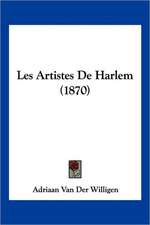 Les Artistes De Harlem (1870)

Adriaan Van Der Willigen